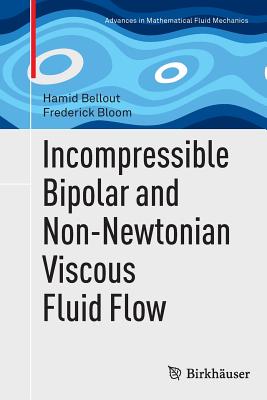 Advances in Mathematical Fluid Mechanics

Hamid Bellout
Frederick Bloom

Incompressible Bipolar and Non-Newtonian Viscous Fluid Flow

Birkhäuser